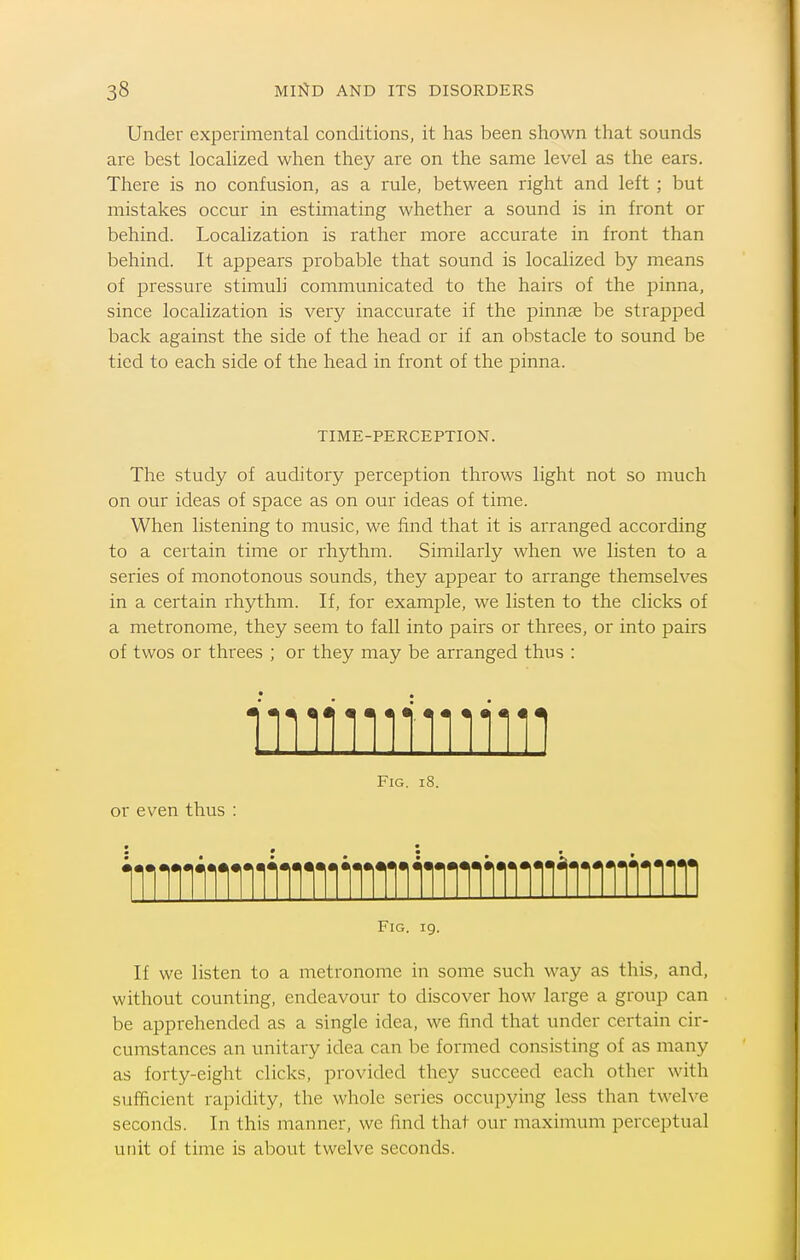 38 MIND AND ITS DISORDERS

Under experimental conditions, it has been shown that sounds are best localized when they are on the same level as the ears. There is no confusion, as a rule, between right and left ; but mistakes occur in estimating whether a sound is in front or behind. Localization is rather more accurate in front than behind. It appears probable that sound is localized by means of pressure stimuli communicated to the hairs of the pinna, since localization is very inaccurate if the pinnæ be strapped back against the side of the head or if an obstacle to sound be tied to each side of the head in front of the pinna.

TIME-PERCEPTION.

The study of auditory perception throws light not so much on our ideas of space as on our ideas of time.

When listening to music, we find that it is arranged according to a certain time or rhythm. Similarly when we listen to a series of monotonous sounds, they appear to arrange themselves in a certain rhythm. If, for example, we listen to the clicks of a metronome, they seem to fall into pairs or threes, or into pairs of twos or threes ; or they may be arranged thus :

Fig. 18.

or even thus :

Fig. 19.

If we listen to a metronome in some such way as this, and, without counting, endeavour to discover how large a group can be apprehended as a single idea, we find that under certain circumstances an unitary idea can be formed consisting of as many as forty-eight clicks, provided they succeed each other with sufficient rapidity, the whole series occupying less than twelve seconds. In this manner, we find that our maximum perceptual unit of time is about twelve seconds.